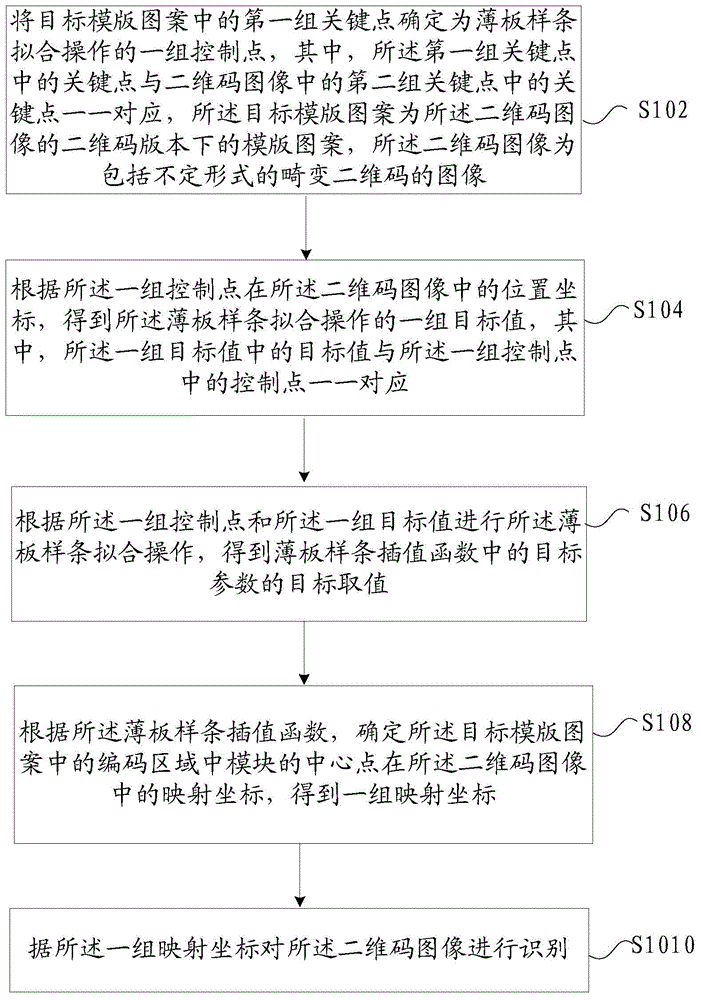 将目标模版图案中的第一组关键点确定为薄板样条拟合操作的一组控制点，其中，所述第一组关键点中的关键点与二维码图像中的第二组关键点中的关键点一一对应，所述目标模版图案为所述二维码图像的二维码版本下的模版图案，所述二维码图像为包括不定形式的畸变二维码的图像

S102

根据所述一组控制点在所述二维码图像中的位置坐标，得到所述薄板样条拟合操作的一组目标值，其中，所述一组目标值中的目标值与所述一组控制点中的控制点一一对应

S104

根据所述一组控制点和所述一组目标值进行所述薄板样条拟合操作，得到薄板样条插值函数中的目标参数的目标取值

S106

根据所述薄板样条插值函数，确定所述目标模版图案中的编码区域中模块的中心点在所述二维码图像中的映射坐标，得到一组映射坐标

S108

据所述一组映射坐标对所述二维码图像进行识别

S1010